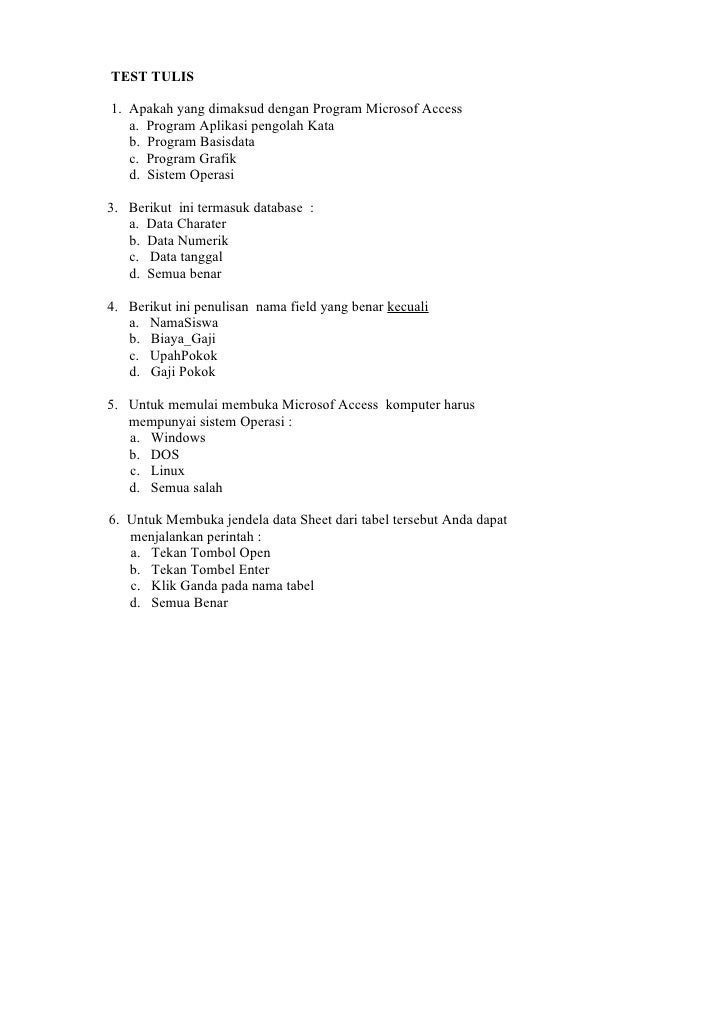 TEST TULIS

1. Apakah yang dimaksud dengan Program Microsof Access
a. Program Aplikasi pengolah Kata
b. Program Basisdata
c. Program Grafik
d. Sistem Operasi

3. Berikut ini termasuk database :
a. Data Charater
b. Data Numerik
c. Data tanggal
d. Semua benar

4. Berikut ini penulisan nama field yang benar kecuali
a. NamaSiswa
b. Biaya_Gaji
c. UpahPokok
d. Gaji Pokok

5. Untuk memulai membuka Microsof Access komputer harus mempunyai sistem Operasi :
a. Windows
b. DOS
c. Linux
d. Semua salah

6. Untuk Membuka jendela data Sheet dari tabel tersebut Anda dapat menjalankan perintah :
a. Tekan Tombol Open
b. Tekan Tombel Enter
c. Klik Ganda pada nama tabel
d. Semua Benar